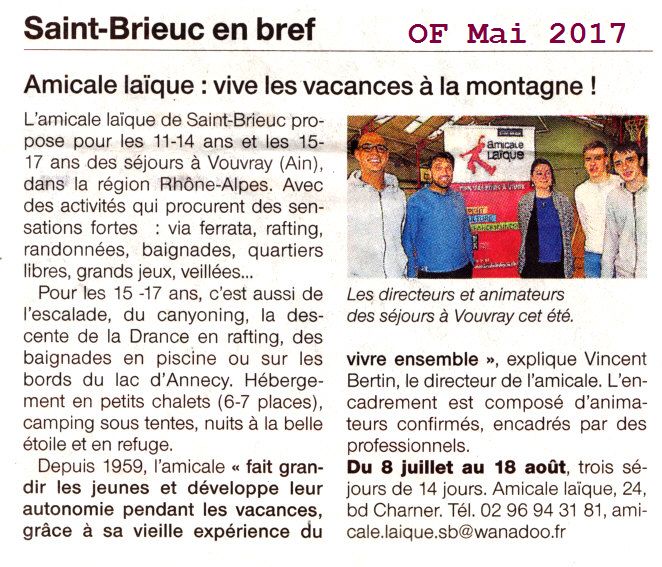 Saint-Brieuc en bref

OF Mai 2017

Amicale laïque : vive les vacances à la montagne !

L'amicale laïque de Saint-Brieuc propose pour les 11-14 ans et les 15-17 ans des séjours à Vouvray (Ain), dans la région Rhône-Alpes. Avec des activités qui procurent des sensations fortes  : via ferrata, rafting, randonnées, baignades, quartiers libres, grands jeux, veillées...

Pour les 15 -17 ans, c'est aussi de l'escalade, du canyoning, la descente de la Drance en rafting, des baignades en piscine ou sur les bords du lac d'Annecy. Hébergement en petits chalets (6-7 places), camping sous tentes, nuits à la belle étoile et en refuge.

Depuis 1959, l'amicale « fait grandir les jeunes et développe leur autonomie pendant les vacances, grâce à sa vieille expérience du vivre ensemble », explique Vincent Bertin, le directeur de l'amicale. L'encadrement est composé d'animateurs confirmés, encadrés par des professionnels.

Du 8 juillet au 18 août, trois séjours de 14 jours. Amicale laïque, 24, bd Charner. Tél. 02 96 94 31 81, amicale.laique.sb@wanadoo.fr

Amicale Laïque

Les directeurs et animateurs des séjours à Vouvray cet été.